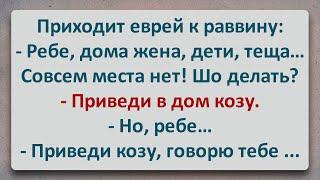 Приходит еврей к раввину:
- Ребе, дома жена, дети, теща...
Совсем места нет! Шо делать?
- Приведи в дом козу.
- Но, ребе...
- Приведи козу, говорю тебе ...